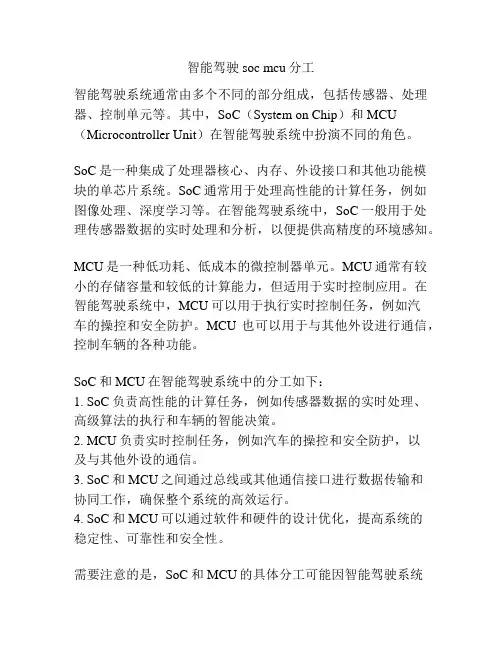 智能驾驶 soc mcu 分工

智能驾驶系统通常由多个不同的部分组成，包括传感器、处理器、控制单元等。其中，SoC（System on Chip）和 MCU（Microcontroller Unit）在智能驾驶系统中扮演不同的角色。

SoC 是一种集成了处理器核心、内存、外设接口和其他功能模块的单芯片系统。SoC 通常用于处理高性能的计算任务，例如图像处理、深度学习等。在智能驾驶系统中，SoC 一般用于处理传感器数据的实时处理和分析，以便提供高精度的环境感知。

MCU 是一种低功耗、低成本的微控制器单元。MCU 通常有较小的存储容量和较低的计算能力，但适用于实时控制应用。在智能驾驶系统中，MCU 可以用于执行实时控制任务，例如汽车的操控和安全防护。MCU 也可以用于与其他外设进行通信，控制车辆的各种功能。

SoC 和 MCU 在智能驾驶系统中的分工如下：
1. SoC 负责高性能的计算任务，例如传感器数据的实时处理、高级算法的执行和车辆的智能决策。
2. MCU 负责实时控制任务，例如汽车的操控和安全防护，以及与其他外设的通信。
3. SoC 和 MCU 之间通过总线或其他通信接口进行数据传输和协同工作，确保整个系统的高效运行。
4. SoC 和 MCU 可以通过软件和硬件的设计优化，提高系统的稳定性、可靠性和安全性。

需要注意的是，SoC 和 MCU 的具体分工可能因智能驾驶系统